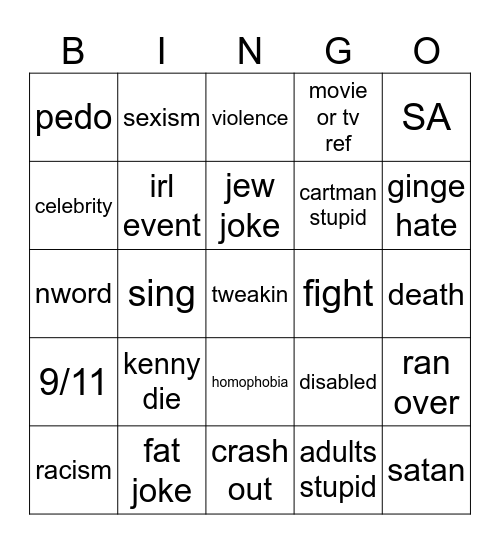 | B | I | N | G | O |
|---|---|---|---|---|
| pedo | sexism | violence | movie or tv ref | SA |
| celebrity | irl event | jew joke | cartman stupid | ginge hate |
| nword | sing | tweakin | fight | death |
| 9/11 | kenny die | homophobia | disabled | ran over |
| racism | fat joke | crash out | adults stupid | satan |